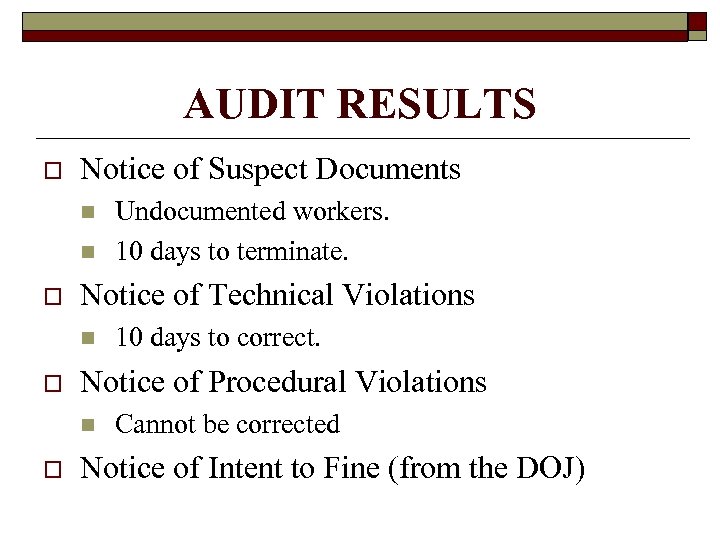 AUDIT RESULTS

Notice of Suspect Documents

Undocumented workers.

10 days to terminate.

Notice of Technical Violations

10 days to correct.

Notice of Procedural Violations

Cannot be corrected

Notice of Intent to Fine (from the DOJ)